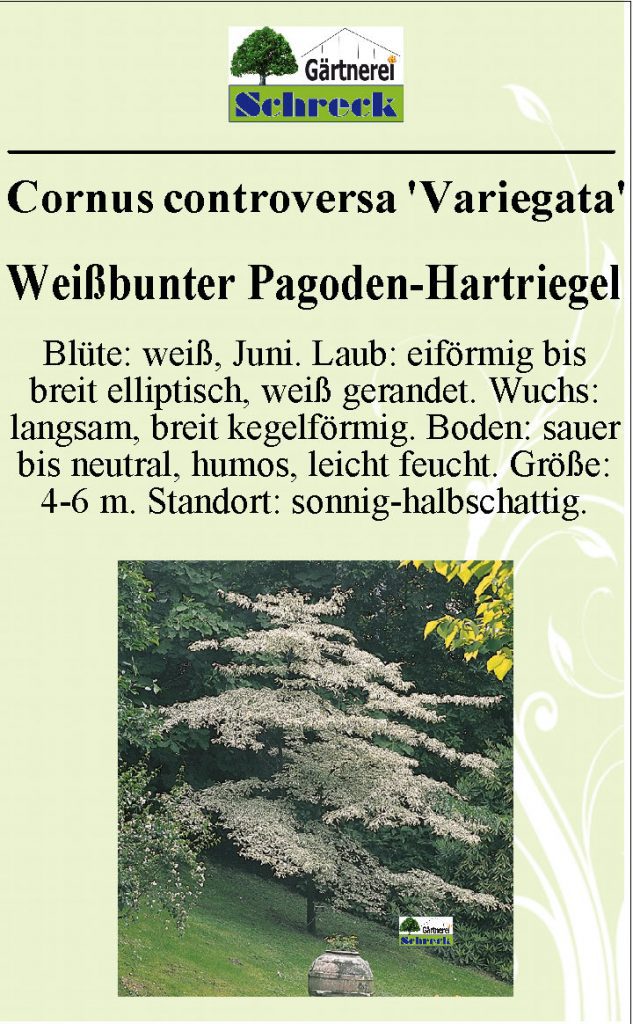 Gärtnerei
Schreck

Cornus controversa 'Variegata'

Weißbunter Pagoden-Hartriegel

Blüte: weiß, Juni. Laub: eiförmig bis breit elliptisch, weiß gerandet. Wuchs: langsam, breit kegelförmig. Boden: sauer bis neutral, humos, leicht feucht. Größe: 4-6 m. Standort: sonnig-halbschattig.

Gärtnerei
Schreck